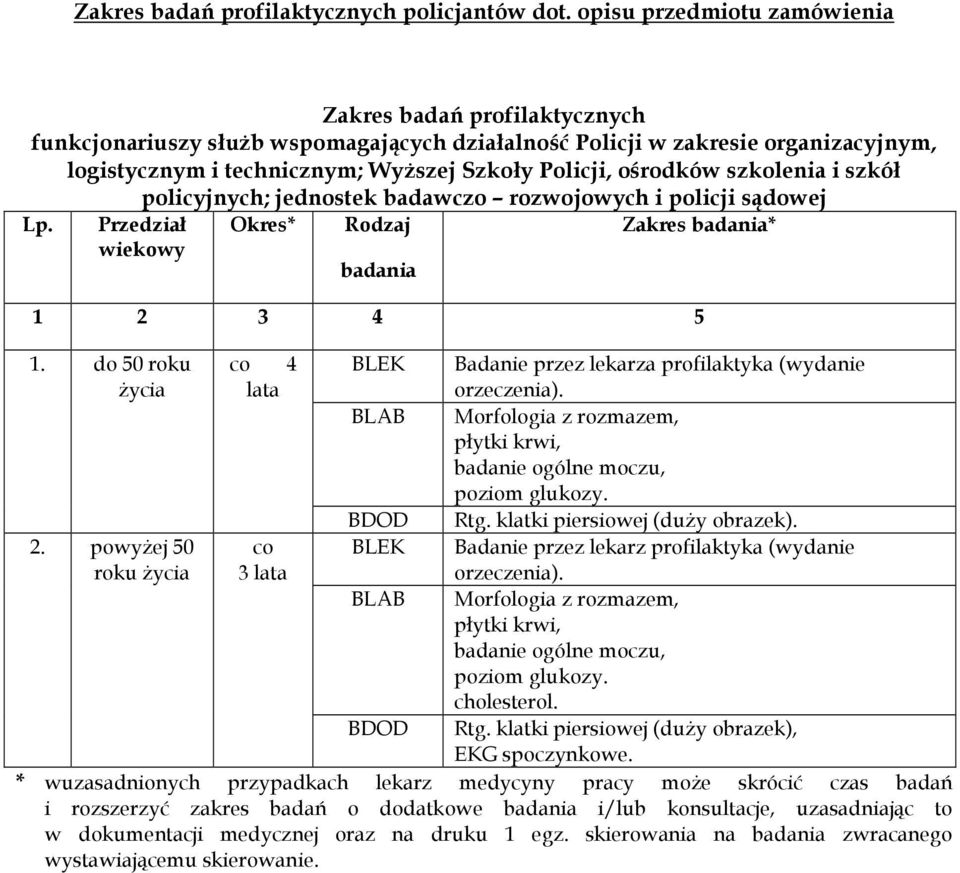 Zakres badań profilaktycznych policjantów dot. opisu przedmiotu zamówienia

Zakres badań profilaktycznych funkcjonariuszy służb wspomagających działalność Policji w zakresie organizacyjnym, logistycznym i technicznym; Wyższej Szkoły Policji, ośrodków szkolenia i szkół policyjnych; jednostek badawczo – rozwojowych i policji sądowej

| Lp. | Przedział wiekowy | Okres* | Rodzaj badania | Zakres badania* |
|---|---|---|---|---|
| 1 | 2 | 3 | 4 | 5 |
| 1. | do 50 roku życia | co 4 lata | BLEK | Badanie przez lekarza profilaktyka (wydanie orzeczenia). |
| | | | BLAB | Morfologia z rozmazem, płytki krwi, badanie ogólne moczu, poziom glukozy. |
| | | | BDOD | Rtg. klatki piersiowej (duży obrazek). |
| 2. | powyżej 50 roku życia | co 3 lata | BLEK | Badanie przez lekarz profilaktyka (wydanie orzeczenia). |
| | | | BLAB | Morfologia z rozmazem, płytki krwi, badanie ogólne moczu, poziom glukozy. cholesterol. |
| | | | BDOD | Rtg. klatki piersiowej (duży obrazek), EKG spoczynkowe. |

* wuzasadnionych przypadkach lekarz medycyny pracy może skrócić czas badań i rozszerzyć zakres badań o dodatkowe badania i/lub konsultacje, uzasadniając to w dokumentacji medycznej oraz na druku 1 egz. skierowania na badania zwracanego wystawiającemu skierowanie.